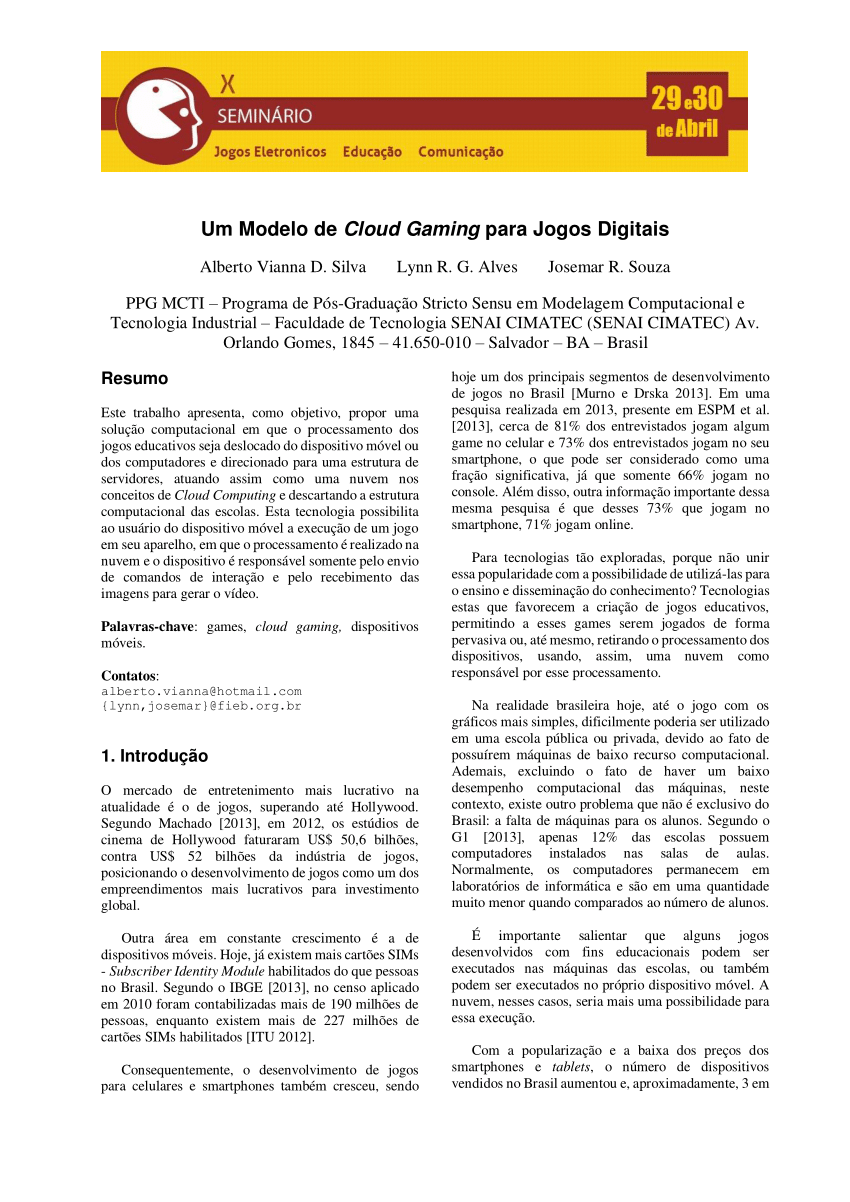 X
SEMINÁRIO
Jogos Eletronicos Educação Comunicação
29 e 30 de Abril

Um Modelo de Cloud Gaming para Jogos Digitais

Alberto Vianna D. Silva Lynn R. G. Alves Josemar R. Souza

PPG MCTI – Programa de Pós-Graduação Stricto Sensu em Modelagem Computacional e Tecnologia Industrial – Faculdade de Tecnologia SENAI CIMATEC (SENAI CIMATEC) Av. Orlando Gomes, 1845 – 41.650-010 – Salvador – BA – Brasil

Resumo

Este trabalho apresenta, como objetivo, propor uma solução computacional em que o processamento dos jogos educativos seja deslocado do dispositivo móvel ou dos computadores e direcionado para uma estrutura de servidores, atuando assim como uma nuvem nos conceitos de Cloud Computing e descartando a estrutura computacional das escolas. Esta tecnologia possibilita ao usuário do dispositivo móvel a execução de um jogo em seu aparelho, em que o processamento é realizado na nuvem e o dispositivo é responsável somente pelo envio de comandos de interação e pelo recebimento das imagens para gerar o vídeo.

Palavras-chave: games, cloud gaming, dispositivos móveis.

Contatos:
alberto.vianna@hotmail.com
{lynn,josemar}@fieb.org.br

1. Introdução

O mercado de entretenimento mais lucrativo na atualidade é o de jogos, superando até Hollywood. Segundo Machado [2013], em 2012, os estúdios de cinema de Hollywood faturaram US$ 50,6 bilhões, contra US$ 52 bilhões da indústria de jogos, posicionando o desenvolvimento de jogos como um dos empreendimentos mais lucrativos para investimento global.

Outra área em constante crescimento é a de dispositivos móveis. Hoje, já existem mais cartões SIMs - Subscriber Identity Module habilitados do que pessoas no Brasil. Segundo o IBGE [2013], no censo aplicado em 2010 foram contabilizadas mais de 190 milhões de pessoas, enquanto existem mais de 227 milhões de cartões SIMs habilitados [ITU 2012].

Consequentemente, o desenvolvimento de jogos para celulares e smartphones também cresceu, sendo hoje um dos principais segmentos de desenvolvimento de jogos no Brasil [Murno e Drska 2013]. Em uma pesquisa realizada em 2013, presente em ESPM et al. [2013], cerca de 81% dos entrevistados jogam algum game no celular e 73% dos entrevistados jogam no seu smartphone, o que pode ser considerado como uma fração significativa, já que somente 66% jogam no console. Além disso, outra informação importante dessa mesma pesquisa é que desses 73% que jogam no smartphone, 71% jogam online.

Para tecnologias tão exploradas, porque não unir essa popularidade com a possibilidade de utilizá-las para o ensino e disseminação do conhecimento? Tecnologias estas que favorecem a criação de jogos educativos, permitindo a esses games serem jogados de forma pervasiva ou, até mesmo, retirando o processamento dos dispositivos, usando, assim, uma nuvem como responsável por esse processamento.

Na realidade brasileira hoje, até o jogo com os gráficos mais simples, dificilmente poderia ser utilizado em uma escola pública ou privada, devido ao fato de possuírem máquinas de baixo recurso computacional. Ademais, excluindo o fato de haver um baixo desempenho computacional das máquinas, neste contexto, existe outro problema que não é exclusivo do Brasil: a falta de máquinas para os alunos. Segundo o G1 [2013], apenas 12% das escolas possuem computadores instalados nas salas de aulas. Normalmente, os computadores permanecem em laboratórios de informática e são em uma quantidade muito menor quando comparados ao número de alunos.

É importante salientar que alguns jogos desenvolvidos com fins educacionais podem ser executados nas máquinas das escolas, ou também podem ser executados no próprio dispositivo móvel. A nuvem, nesses casos, seria mais uma possibilidade para essa execução.

Com a popularização e a baixa dos preços dos smartphones e tablets, o número de dispositivos vendidos no Brasil aumentou e, aproximadamente, 3 em